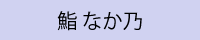 鮨 なか乃